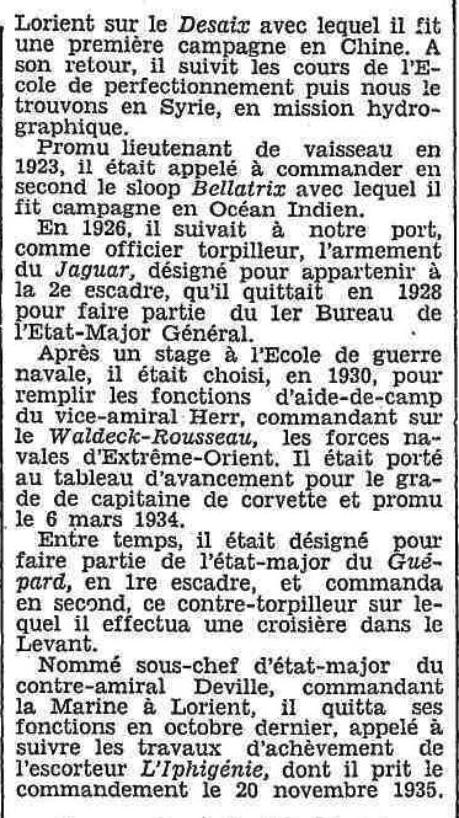 Lorient sur le Desaix avec lequel il fit une première campagne en Chine. A son retour, il suivit les cours de l'Ecole de perfectionnement puis nous le trouvons en Syrie, en mission hydrographique.

Promu lieutenant de vaisseau en 1923, il était appelé à commander en second le sloop Bellatrix avec lequel il fit campagne en Océan Indien.

En 1926, il suivait à notre port, comme officier torpilleur, l'armement du Jaguar, désigné pour appartenir à la 2e escadre, qu'il quittait en 1928 pour faire partie du 1er Bureau de l'Etat-Major Général.

Après un stage à l'Ecole de guerre navale, il était choisi, en 1930, pour remplir les fonctions d'aide-de-camp du vice-amiral Herr, commandant sur le Waldeck-Rousseau, les forces navales d'Extrême-Orient. Il était porté au tableau d'avancement pour le grade de capitaine de corvette et promu le 6 mars 1934.

Entre temps, il était désigné pour faire partie de l'état-major du Guépard, en 1re escadre, et commanda en second, ce contre-torpilleur sur lequel il effectua une croisière dans le Levant.

Nommé sous-chef d'état-major du contre-amiral Deville, commandant la Marine à Lorient, il quitta ses fonctions en octobre dernier, appelé à suivre les travaux d'achèvement de l'escorteur L'Iphigénie, dont il prit le commandement le 20 novembre 1935.